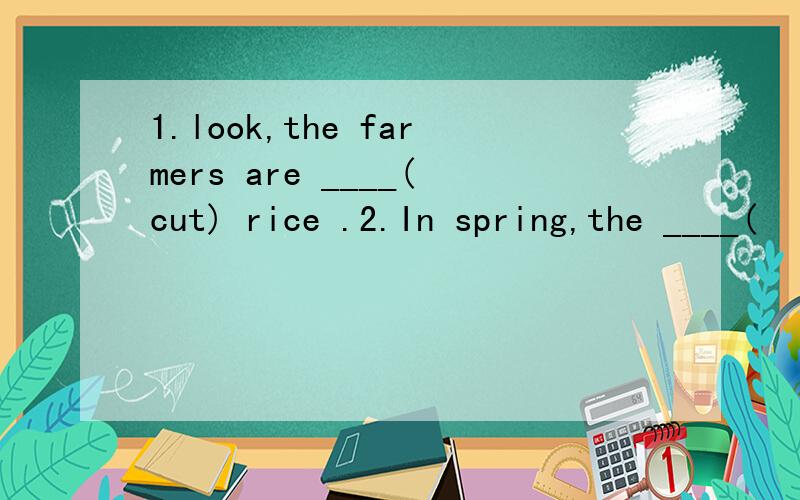 1.look,the farmers are ____(cut) rice .2.In spring,the ____(